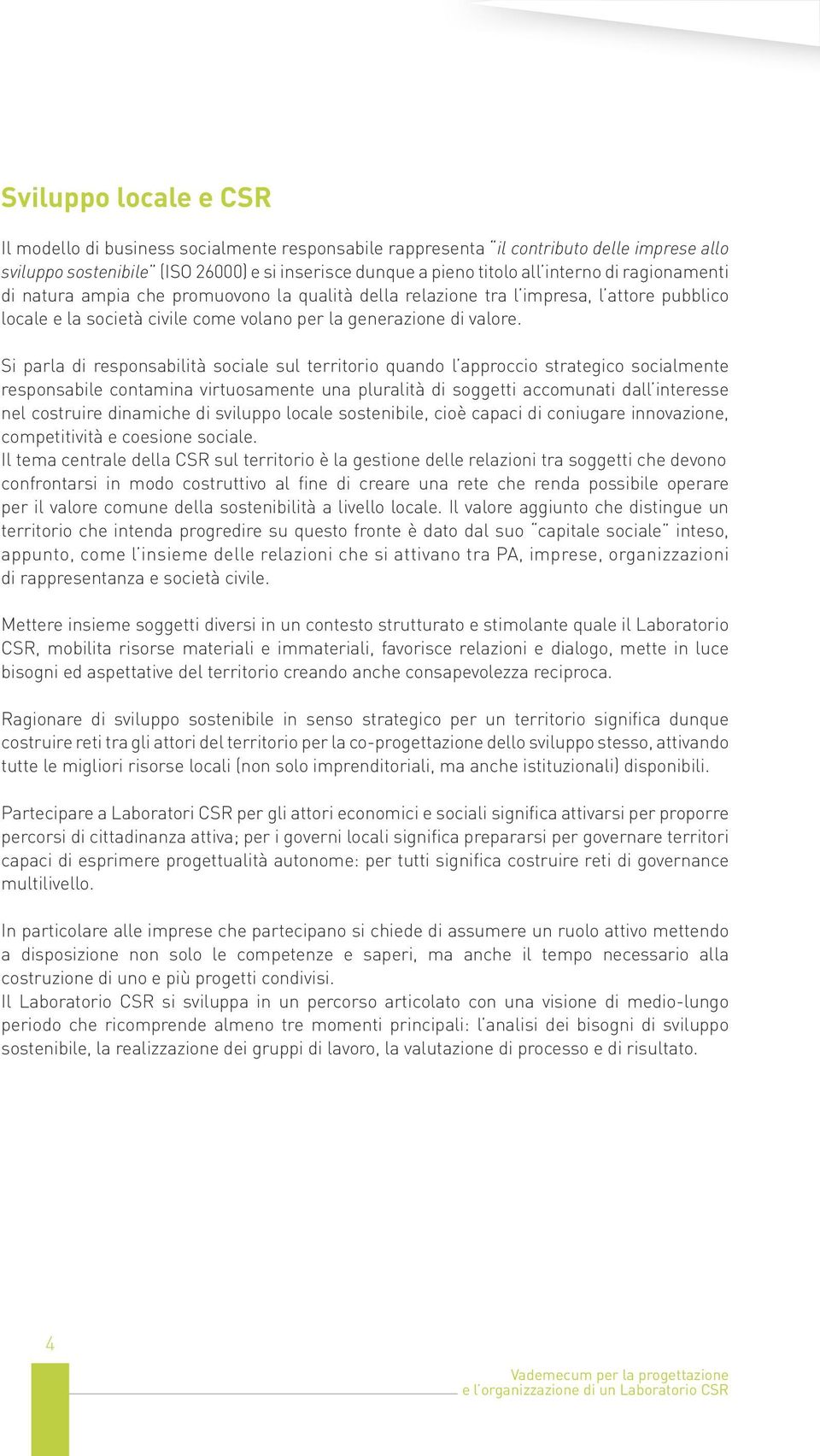 Sviluppo locale e CSR

Il modello di business socialmente responsabile rappresenta "il contributo delle imprese allo sviluppo sostenibile" (ISO 26000) e si inserisce dunque a pieno titolo all'interno di ragionamenti di natura ampia che promuovono la qualità della relazione tra l'impresa, l'attore pubblico locale e la società civile come volano per la generazione di valore.

Si parla di responsabilità sociale sul territorio quando l'approccio strategico socialmente responsabile contamina virtuosamente una pluralità di soggetti accomunati dall'interesse nel costruire dinamiche di sviluppo locale sostenibile, cioè capaci di coniugare innovazione, competitività e coesione sociale.
Il tema centrale della CSR sul territorio è la gestione delle relazioni tra soggetti che devono confrontarsi in modo costruttivo al fine di creare una rete che renda possibile operare per il valore comune della sostenibilità a livello locale. Il valore aggiunto che distingue un territorio che intenda progredire su questo fronte è dato dal suo "capitale sociale" inteso, appunto, come l'insieme delle relazioni che si attivano tra PA, imprese, organizzazioni di rappresentanza e società civile.

Mettere insieme soggetti diversi in un contesto strutturato e stimolante quale il Laboratorio CSR, mobilita risorse materiali e immateriali, favorisce relazioni e dialogo, mette in luce bisogni ed aspettative del territorio creando anche consapevolezza reciproca.

Ragionare di sviluppo sostenibile in senso strategico per un territorio significa dunque costruire reti tra gli attori del territorio per la co-progettazione dello sviluppo stesso, attivando tutte le migliori risorse locali (non solo imprenditoriali, ma anche istituzionali) disponibili.

Partecipare a Laboratori CSR per gli attori economici e sociali significa attivarsi per proporre percorsi di cittadinanza attiva; per i governi locali significa prepararsi per governare territori capaci di esprimere progettualità autonome: per tutti significa costruire reti di governance multilivello.

In particolare alle imprese che partecipano si chiede di assumere un ruolo attivo mettendo a disposizione non solo le competenze e saperi, ma anche il tempo necessario alla costruzione di uno e più progetti condivisi.
Il Laboratorio CSR si sviluppa in un percorso articolato con una visione di medio-lungo periodo che ricomprende almeno tre momenti principali: l'analisi dei bisogni di sviluppo sostenibile, la realizzazione dei gruppi di lavoro, la valutazione di processo e di risultato.

4

Vademecum per la progettazione e l'organizzazione di un Laboratorio CSR